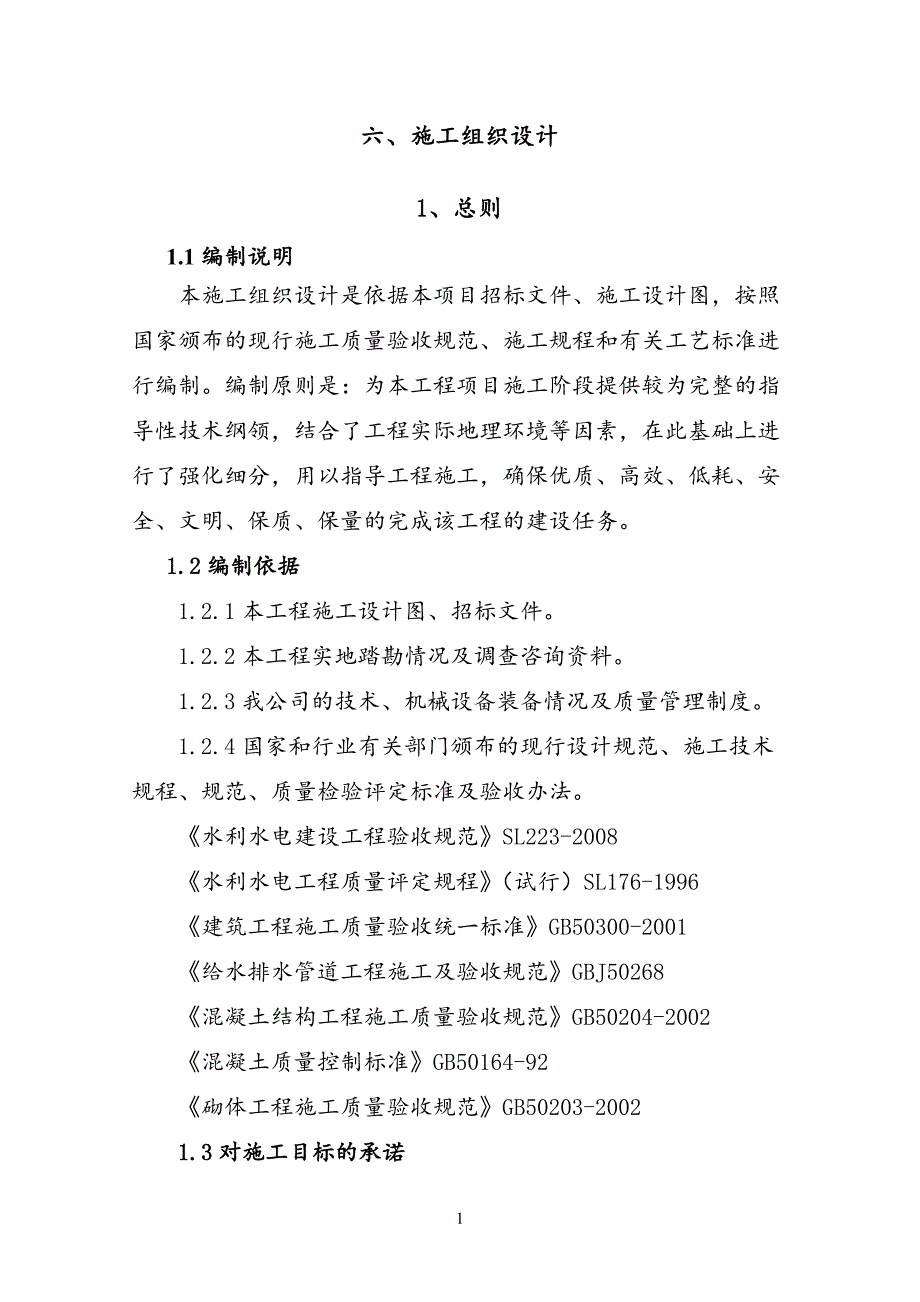 六、施工组织设计

1、总则

1.1 编制说明

本施工组织设计是依据本项目招标文件、施工设计图，按照国家颁布的现行施工质量验收规范、施工规程和有关工艺标准进行编制。编制原则是：为本工程项目施工阶段提供较为完整的指导性技术纲领，结合了工程实际地理环境等因素，在此基础上进行了强化细分，用以指导工程施工，确保优质、高效、低耗、安全、文明、保质、保量的完成该工程的建设任务。

1.2 编制依据

1.2.1 本工程施工设计图、招标文件。

1.2.2 本工程实地踏勘情况及调查咨询资料。

1.2.3 我公司的技术、机械设备装备情况及质量管理制度。

1.2.4 国家和行业有关部门颁布的现行设计规范、施工技术规程、规范、质量检验评定标准及验收办法。

《水利水电建设工程验收规范》SL223-2008

《水利水电工程质量评定规程》（试行）SL176-1996

《建筑工程施工质量验收统一标准》GB50300-2001

《给水排水管道工程施工及验收规范》GBJ50268

《混凝土结构工程施工质量验收规范》GB50204-2002

《混凝土质量控制标准》GB50164-92

《砌体工程施工质量验收规范》GB50203-2002

1.3 对施工目标的承诺

1